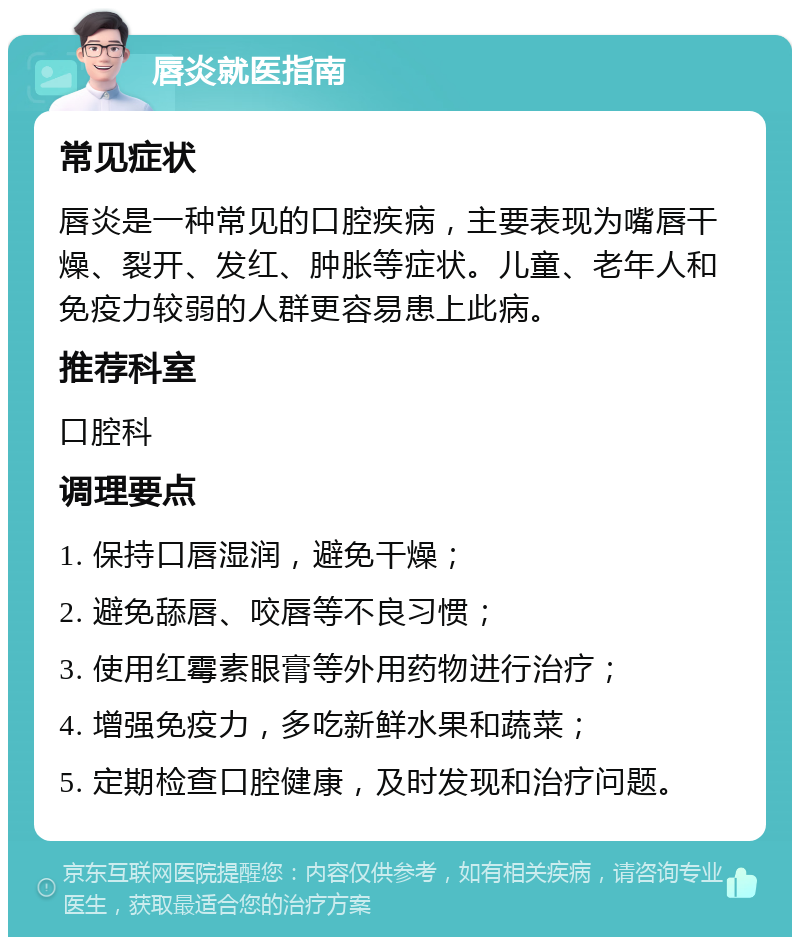 唇炎就医指南

常见症状

唇炎是一种常见的口腔疾病，主要表现为嘴唇干燥、裂开、发红、肿胀等症状。儿童、老年人和免疫力较弱的人群更容易患上此病。

推荐科室

口腔科

调理要点

1. 保持口唇湿润，避免干燥；

2. 避免舔唇、咬唇等不良习惯；

3. 使用红霉素眼膏等外用药物进行治疗；

4. 增强免疫力，多吃新鲜水果和蔬菜；

5. 定期检查口腔健康，及时发现和治疗问题。

京东互联网医院提醒您：内容仅供参考，如有相关疾病，请咨询专业医生，获取最适合您的治疗方案